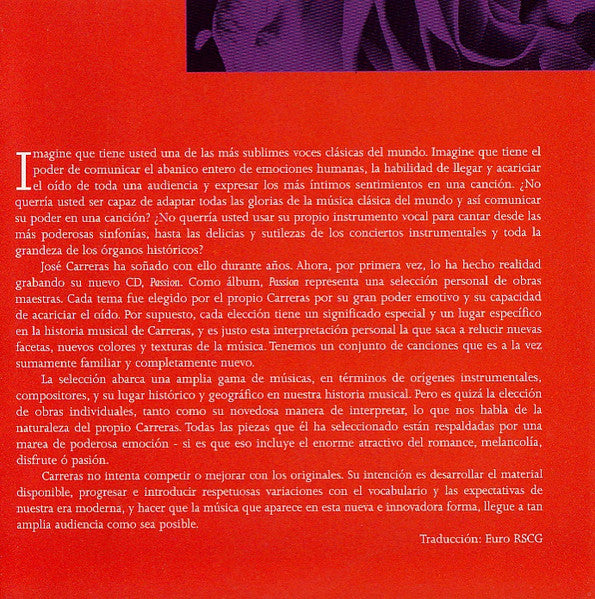 Imagine que tiene usted una de las más sublimes voces clásicas del mundo. Imagine que tiene el poder de comunicar el abanico entero de emociones humanas, la habilidad de llegar y acariciar el oído de toda una audiencia y expresar los más íntimos sentimientos en una canción. ¿No querría usted ser capaz de adaptar todas las glorias de la música clásica del mundo y así comunicar su poder en una canción? ¿No querría usted usar su propio instrumento vocal para cantar desde las más poderosas sinfonías, hasta las delicias y sutilezas de los conciertos instrumentales y toda la grandeza de los órganos históricos?

José Carreras ha soñado con ello durante años. Ahora, por primera vez, lo ha hecho realidad grabando su nuevo CD, Passion. Como álbum, Passion representa una selección personal de obras maestras. Cada tema fue elegido por el propio Carreras por su gran poder emotivo y su capacidad de acariciar el oído. Por supuesto, cada elección tiene un significado especial y un lugar específico en la historia musical de Carreras, y es justo esta interpretación personal la que saca a relucir nuevas facetas, nuevos colores y texturas de la música. Tenemos un conjunto de canciones que es a la vez sumamente familiar y completamente nuevo.

La selección abarca una amplia gama de músicas, en términos de orígenes instrumentales, compositores, y su lugar histórico y geográfico en nuestra historia musical. Pero es quizá la elección de obras individuales, tanto como su novedosa manera de interpretar, lo que nos habla de la naturaleza del propio Carreras. Todas las piezas que él ha seleccionado están respaldadas por una marea de poderosa emoción - si es que eso incluye el enorme atractivo del romance, melancolía, disfrute ó pasión.

Carreras no intenta competir o mejorar con los originales. Su intención es desarrollar el material disponible, progresar e introducir respetuosas variaciones con el vocabulario y las expectativas de nuestra era moderna, y hacer que la música que aparece en esta nueva e innovadora forma, llegue a tan amplia audiencia como sea posible.

Traducción: Euro RSCG